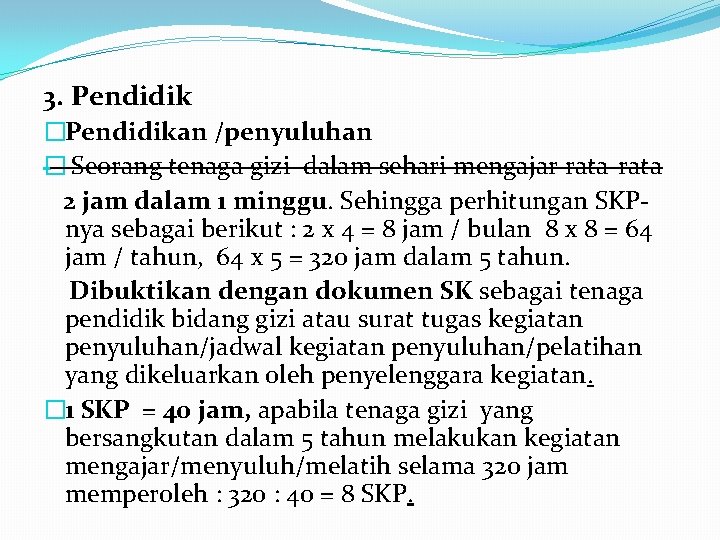 3. Pendidik

Pendidikan /penyuluhan

Seorang tenaga gizi dalam sehari mengajar rata-rata 2 jam dalam 1 minggu. Sehingga perhitungan SKP-nya sebagai berikut : 2 x 4 = 8 jam / bulan 8 x 8 = 64 jam / tahun, 64 x 5 = 320 jam dalam 5 tahun.

Dibuktikan dengan dokumen SK sebagai tenaga pendidik bidang gizi atau surat tugas kegiatan penyuluhan/jadwal kegiatan penyuluhan/pelatihan yang dikeluarkan oleh penyelenggara kegiatan.

1 SKP = 40 jam, apabila tenaga gizi yang bersangkutan dalam 5 tahun melakukan kegiatan mengajar/menyuluh/melatih selama 320 jam memperoleh : 320 : 40 = 8 SKP.